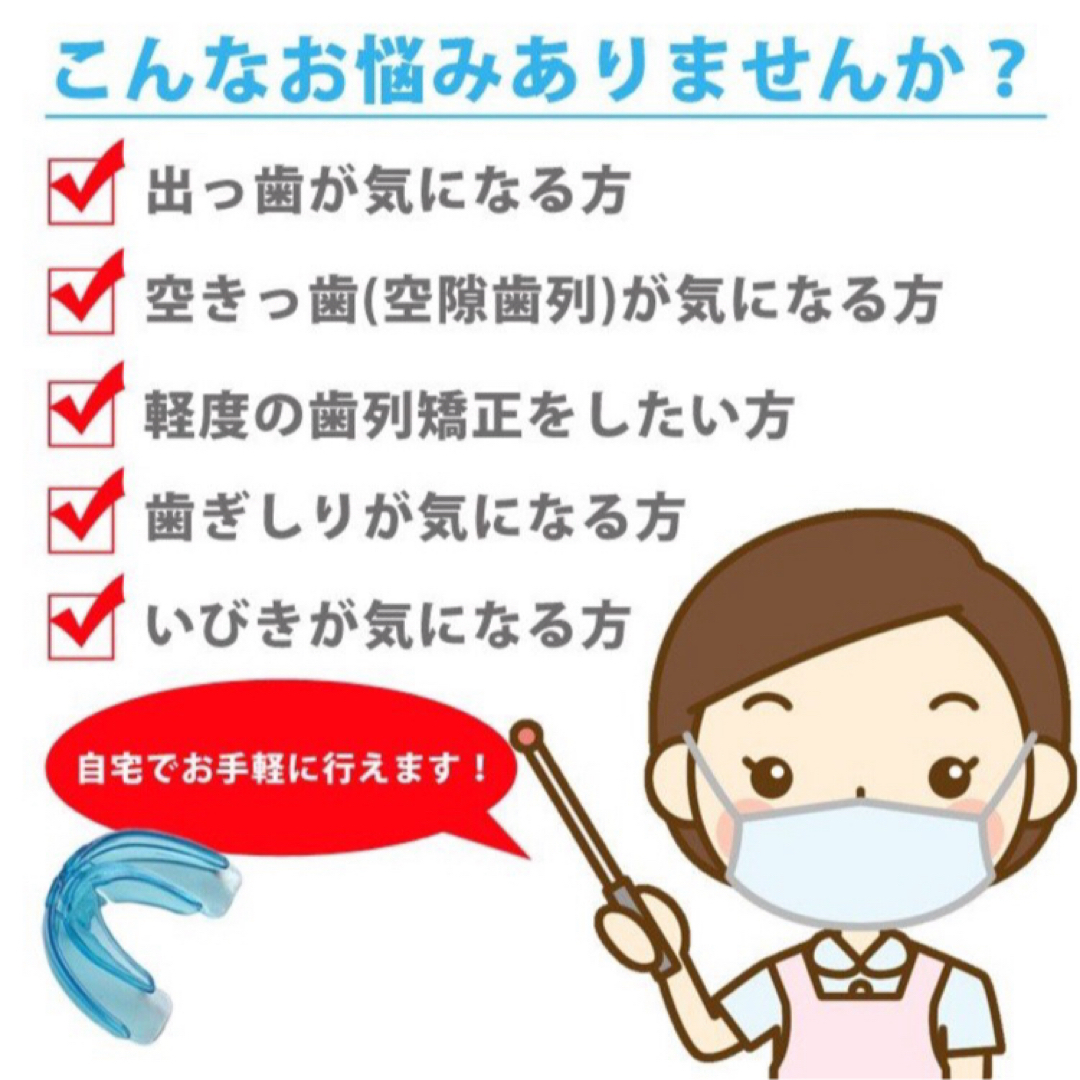 こんなお悩みありませんか？

出っ歯が気になる方

空きっ歯(空隙歯列)が気になる方

軽度の歯列矯正をしたい方

歯ぎしりが気になる方

いびきが気になる方

自宅でお手軽に行えます！